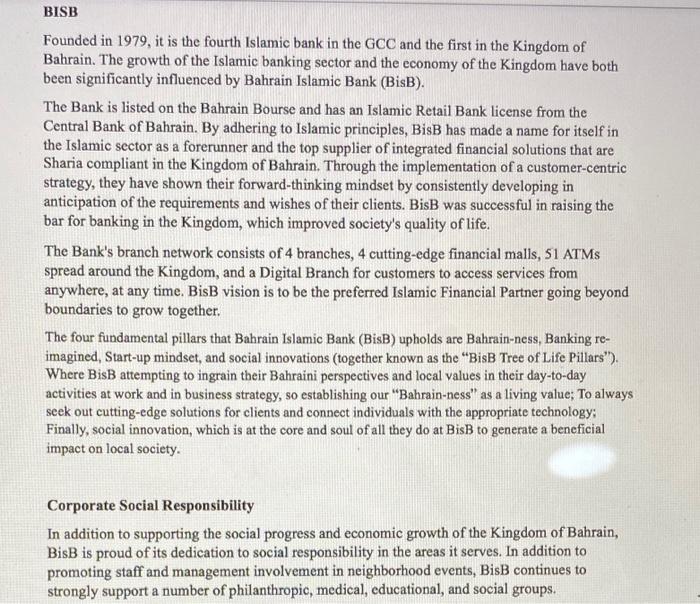 BISB

Founded in 1979, it is the fourth Islamic bank in the GCC and the first in the Kingdom of Bahrain. The growth of the Islamic banking sector and the economy of the Kingdom have both been significantly influenced by Bahrain Islamic Bank (BisB).

The Bank is listed on the Bahrain Bourse and has an Islamic Retail Bank license from the Central Bank of Bahrain. By adhering to Islamic principles, BisB has made a name for itself in the Islamic sector as a forerunner and the top supplier of integrated financial solutions that are Sharia compliant in the Kingdom of Bahrain. Through the implementation of a customer-centric strategy, they have shown their forward-thinking mindset by consistently developing in anticipation of the requirements and wishes of their clients. BisB was successful in raising the bar for banking in the Kingdom, which improved society's quality of life.

The Bank's branch network consists of 4 branches, 4 cutting-edge financial malls, 51 ATMs spread around the Kingdom, and a Digital Branch for customers to access services from anywhere, at any time. BisB vision is to be the preferred Islamic Financial Partner going beyond boundaries to grow together.

The four fundamental pillars that Bahrain Islamic Bank (BisB) upholds are Bahrain-ness, Banking re-imagined, Start-up mindset, and social innovations (together known as the "BisB Tree of Life Pillars"). Where BisB attempting to ingrain their Bahraini perspectives and local values in their day-to-day activities at work and in business strategy, so establishing our "Bahrain-ness" as a living value; To always seek out cutting-edge solutions for clients and connect individuals with the appropriate technology; Finally, social innovation, which is at the core and soul of all they do at BisB to generate a beneficial impact on local society.

Corporate Social Responsibility

In addition to supporting the social progress and economic growth of the Kingdom of Bahrain, BisB is proud of its dedication to social responsibility in the areas it serves. In addition to promoting staff and management involvement in neighborhood events, BisB continues to strongly support a number of philanthropic, medical, educational, and social groups.